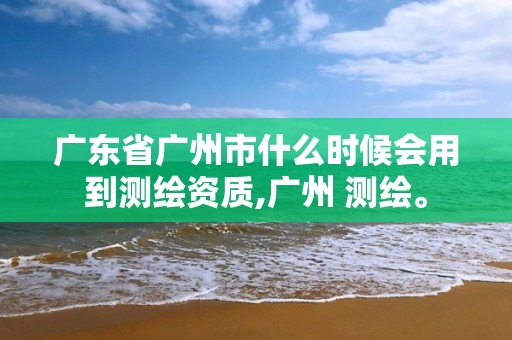 广东省广州市什么时候会用到测绘资质,广州 测绘。